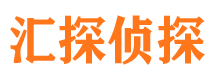 汇探侦探